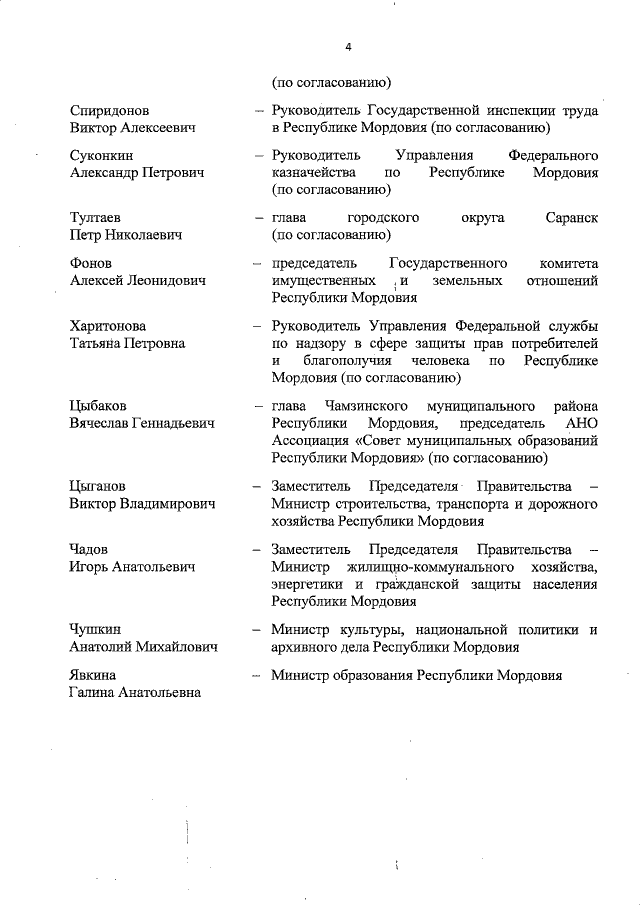 4

(по согласованию)

Спиридонов Виктор Алексеевич – Руководитель Государственной инспекции труда в Республике Мордовия (по согласованию)

Суконкин Александр Петрович – Руководитель Управления Федерального казначейства по Республике Мордовия (по согласованию)

Тултаев Петр Николаевич – глава городского округа Саранск (по согласованию)

Фонов Алексей Леонидович – председатель Государственного комитета имущественных и земельных отношений Республики Мордовия

Харитонова Татьяна Петровна – Руководитель Управления Федеральной службы по надзору в сфере защиты прав потребителей и благополучия человека по Республике Мордовия (по согласованию)

Цыбаков Вячеслав Геннадьевич – глава Чамзинского муниципального района Республики Мордовия, председатель АНО Ассоциация «Совет муниципальных образований Республики Мордовия» (по согласованию)

Цыганов Виктор Владимирович – Заместитель Председателя Правительства – Министр строительства, транспорта и дорожного хозяйства Республики Мордовия

Чадов Игорь Анатольевич – Заместитель Председателя Правительства – Министр жилищно-коммунального хозяйства, энергетики и гражданской защиты населения Республики Мордовия

Чушкин Анатолий Михайлович – Министр культуры, национальной политики и архивного дела Республики Мордовия

Явкина Галина Анатольевна – Министр образования Республики Мордовия